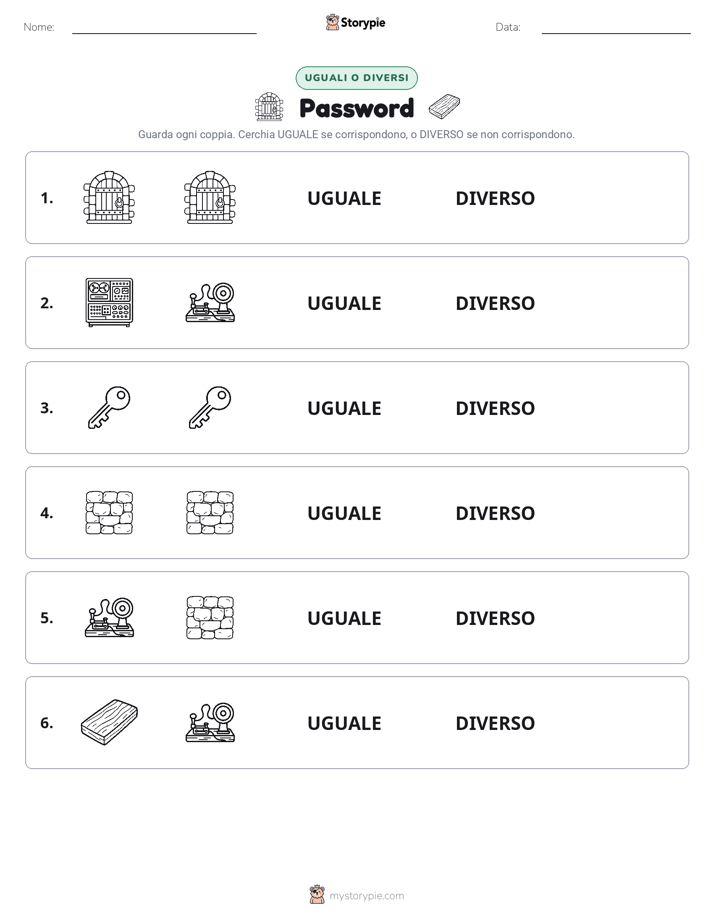 Nome:

Storypie

Data:

UGUALI O DIVERSI

Password

Guarda ogni coppia. Cerchia UGUALE se corrispondono, o DIVERSO se non corrispondono.

1. UGUALE DIVERSO

2. UGUALE DIVERSO

3. UGUALE DIVERSO

4. UGUALE DIVERSO

5. UGUALE DIVERSO

6. UGUALE DIVERSO

mystorypie.com